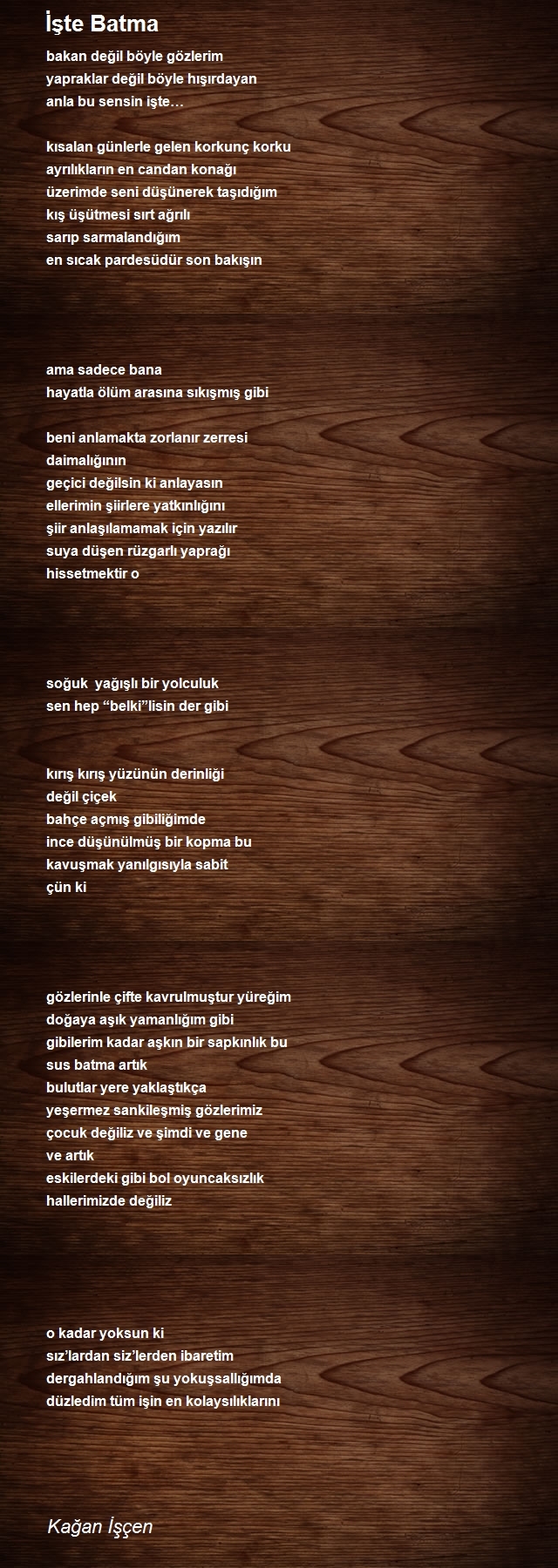 İşte Batma

bakan değil böyle gözlerim
yapraklar değil böyle hışırdayan
anla bu sensin işte…

kısalan günlerle gelen korkunç korku
ayrılıkların en candan konağı
üzerimde seni düşünerek taşıdığım
kış üşütmesi sırt ağrılı
sarıp sarmalandığım
en sıcak pardesüdür son bakışın

ama sadece bana
hayatla ölüm arasına sıkışmış gibi

beni anlamakta zorlanır zerresi
daimalığının
geçici değilsin ki anlayasın
ellerimin şiirlere yatkınlığını
şiir anlaşılamamak için yazılır
suya düşen rüzgarlı yaprağı
hissetmektir o

soğuk yağışlı bir yolculuk
sen hep “belki”lisin der gibi

kırış kırış yüzünün derinliği
değil çiçek
bahçe açmış gibiliğimde
ince düşünülmüş bir kopma bu
kavuşmak yanılgısıyla sabit
çün ki

gözlerinle çifte kavrulmuştur yüreğim
doğaya aşık yamanlığım gibi
gibilerim kadar aşkın bir sapkınlık bu
sus batma artık
bulutlar yere yaklaştıkça
yeşermez sankileşmiş gözlerimiz
çocuk değiliz ve şimdi ve gene
ve artık
eskilerdeki gibi bol oyuncaksızlık
hallerimizde değiliz

o kadar yoksun ki
sız’lardan siz’lerden ibaretim
dergahlandığım şu yokuşsallığımda
düzledim tüm işin en kolaysılıklarını

Kağan İşçen